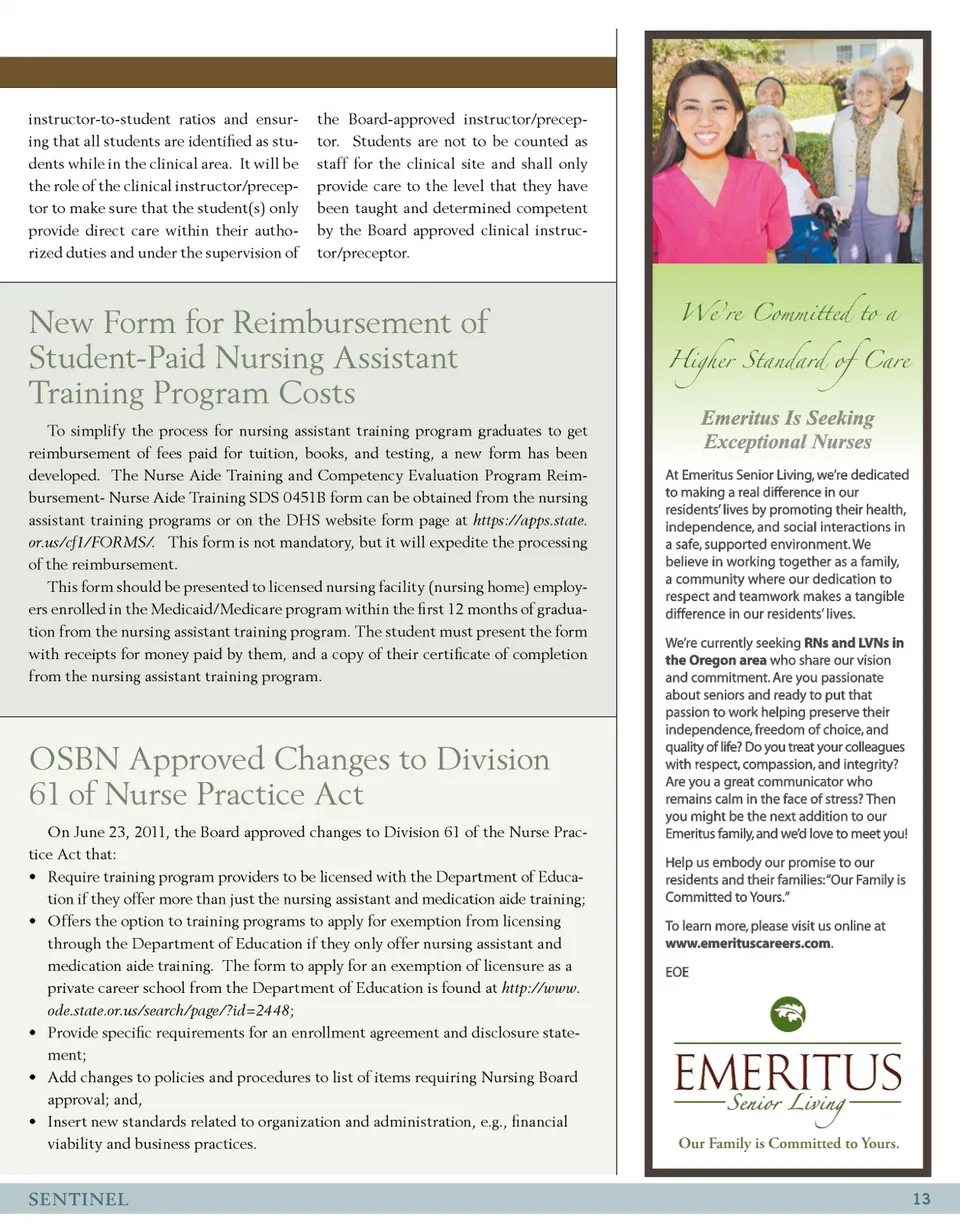 instructor-to-student ratios and ensuring that all students are identified as students while in the clinical area. It will be the role of the clinical instructor/preceptor to make sure that the student(s) only provide direct care within their authorized duties and under the supervision of

the Board-approved instructor/preceptor. Students are not to be counted as staff for the clinical site and shall only provide care to the level that they have been taught and determined competent by the Board approved clinical instructor/preceptor.

New Form for Reimbursement of Student-Paid Nursing Assistant Training Program Costs

To simplify the process for nursing assistant training program graduates to get reimbursement of fees paid for tuition, books, and testing, a new form has been developed. The Nurse Aide Training and Competency Evaluation Program Reimbursement- Nurse Aide Training SDS 0451B form can be obtained from the nursing assistant training programs or on the DHS website form page at https://apps.state.or.us/cf1/FORMS/. This form is not mandatory, but it will expedite the processing of the reimbursement.

This form should be presented to licensed nursing facility (nursing home) employers enrolled in the Medicaid/Medicare program within the first 12 months of graduation from the nursing assistant training program. The student must present the form with receipts for money paid by them, and a copy of their certificate of completion from the nursing assistant training program.

OSBN Approved Changes to Division 61 of Nurse Practice Act

On June 23, 2011, the Board approved changes to Division 61 of the Nurse Practice Act that:
• Require training program providers to be licensed with the Department of Education if they offer more than just the nursing assistant and medication aide training;
• Offers the option to training programs to apply for exemption from licensing through the Department of Education if they only offer nursing assistant and medication aide training. The form to apply for an exemption of licensure as a private career school from the Department of Education is found at http://www.ode.state.or.us/search/page/?id=2448;
• Provide specific requirements for an enrollment agreement and disclosure statement;
• Add changes to policies and procedures to list of items requiring Nursing Board approval; and,
• Insert new standards related to organization and administration, e.g., financial viability and business practices.

We're Committed to a Higher Standard of Care

Emeritus Is Seeking Exceptional Nurses

At Emeritus Senior Living, we're dedicated to making a real difference in our residents' lives by promoting their health, independence, and social interactions in a safe, supported environment. We believe in working together as a family, a community where our dedication to respect and teamwork makes a tangible difference in our residents' lives.

We're currently seeking RNs and LVNs in the Oregon area who share our vision and commitment. Are you passionate about seniors and ready to put that passion to work helping preserve their independence, freedom of choice, and quality of life? Do you treat your colleagues with respect, compassion, and integrity? Are you a great communicator who remains calm in the face of stress? Then you might be the next addition to our Emeritus family, and we'd love to meet you!

Help us embody our promise to our residents and their families: "Our Family is Committed to Yours."

To learn more, please visit us online at www.emerituscareers.com.

EOE

EMERITUS
Senior Living
Our Family is Committed to Yours.

SENTINEL
13